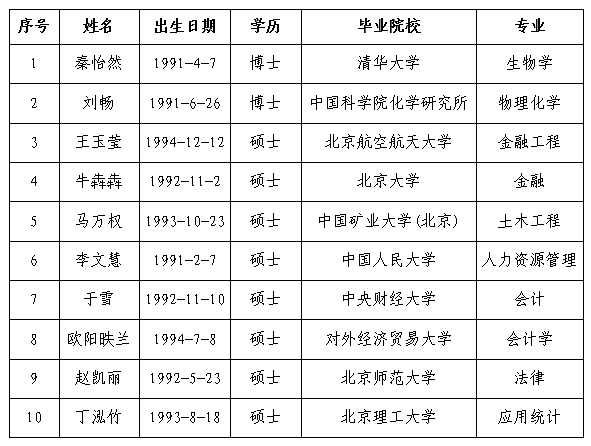 | 序号 | 姓名 | 出生日期 | 学历 | 毕业院校 | 专业 |
|---|---|---|---|---|---|
| 1 | 秦怡然 | 1991-4-7 | 博士 | 清华大学 | 生物学 |
| 2 | 刘畅 | 1991-6-26 | 博士 | 中国科学院化学研究所 | 物理化学 |
| 3 | 王玉莹 | 1994-12-12 | 硕士 | 北京航空航天大学 | 金融工程 |
| 4 | 牛犇犇 | 1992-11-2 | 硕士 | 北京大学 | 金融 |
| 5 | 马万权 | 1993-10-23 | 硕士 | 中国矿业大学(北京) | 土木工程 |
| 6 | 李文慧 | 1991-2-7 | 硕士 | 中国人民大学 | 人力资源管理 |
| 7 | 于雪 | 1992-11-10 | 硕士 | 中央财经大学 | 会计 |
| 8 | 欧阳昳兰 | 1994-7-8 | 硕士 | 对外经济贸易大学 | 会计学 |
| 9 | 赵凯丽 | 1992-5-23 | 硕士 | 北京师范大学 | 法律 |
| 10 | 丁泓竹 | 1993-8-18 | 硕士 | 北京理工大学 | 应用统计 |